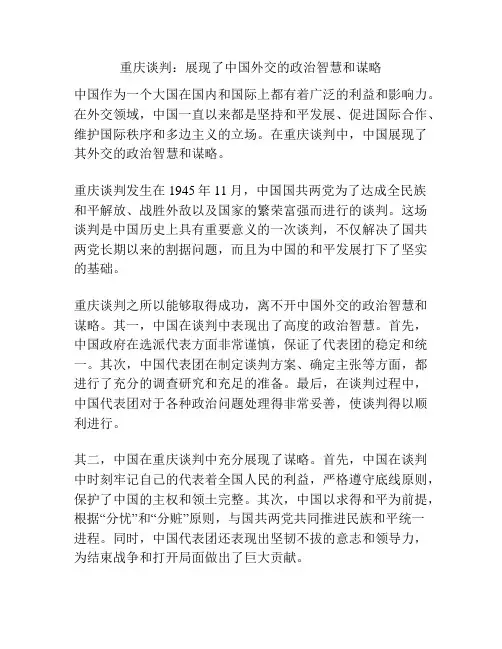 重庆谈判：展现了中国外交的政治智慧和谋略

中国作为一个大国在国内和国际上都有着广泛的利益和影响力。在外交领域，中国一直以来都是坚持和平发展、促进国际合作、维护国际秩序和多边主义的立场。在重庆谈判中，中国展现了其外交的政治智慧和谋略。

重庆谈判发生在 1945 年 11 月，中国国共两党为了达成全民族和平解放、战胜外敌以及国家的繁荣富强而进行的谈判。这场谈判是中国历史上具有重要意义的一次谈判，不仅解决了国共两党长期以来的割据问题，而且为中国的和平发展打下了坚实的基础。

重庆谈判之所以能够取得成功，离不开中国外交的政治智慧和谋略。其一，中国在谈判中表现出了高度的政治智慧。首先，中国政府在选派代表方面非常谨慎，保证了代表团的稳定和统一。其次，中国代表团在制定谈判方案、确定主张等方面，都进行了充分的调查研究和充足的准备。最后，在谈判过程中，中国代表团对于各种政治问题处理得非常妥善，使谈判得以顺利进行。

其二，中国在重庆谈判中充分展现了谋略。首先，中国在谈判中时刻牢记自己的代表着全国人民的利益，严格遵守底线原则，保护了中国的主权和领土完整。其次，中国以求得和平为前提，根据“分忧”和“分赃”原则，与国共两党共同推进民族和平统一进程。同时，中国代表团还表现出坚韧不拔的意志和领导力，为结束战争和打开局面做出了巨大贡献。